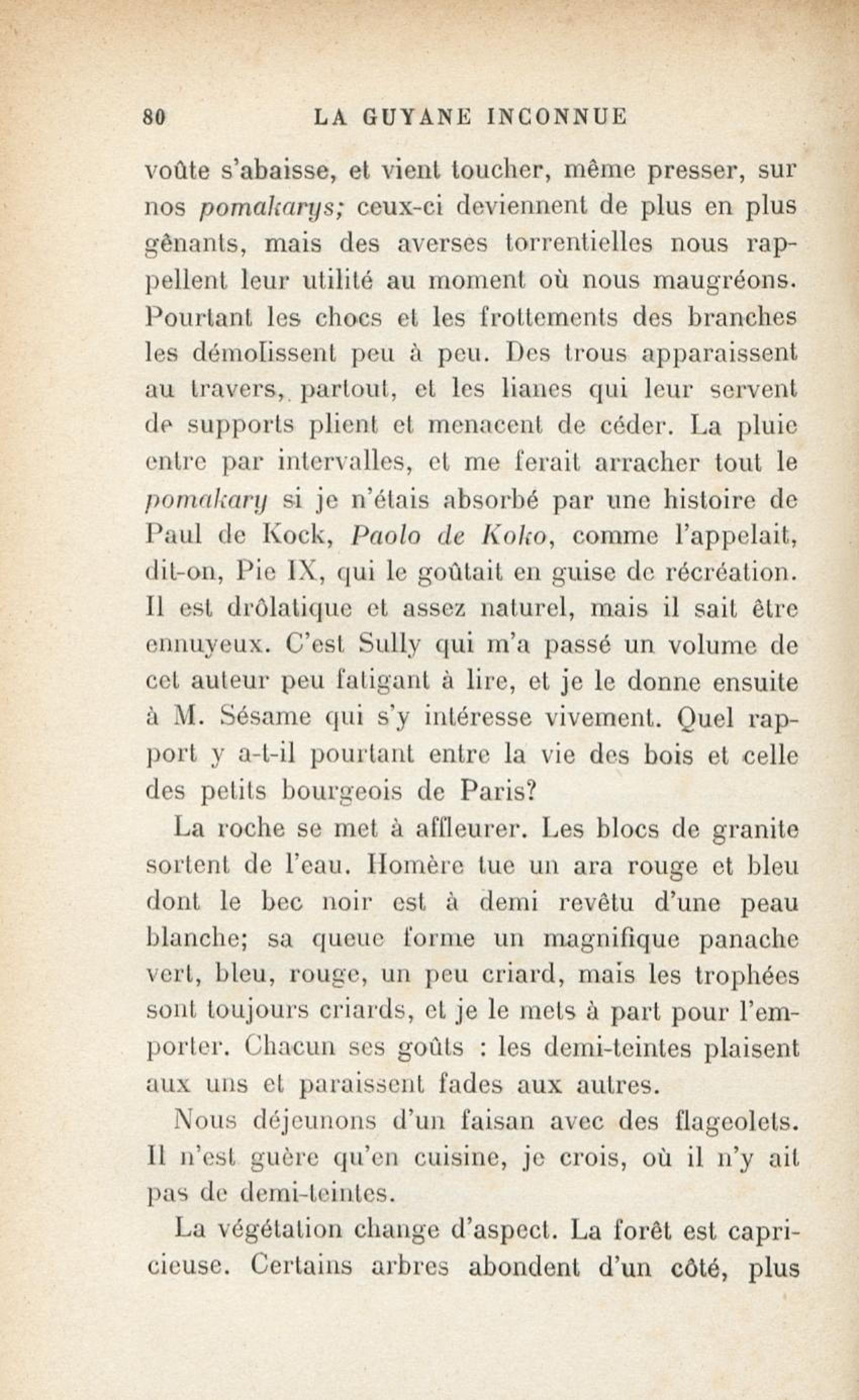 80 LA GUYANE INCONNUE

voûte s'abaisse, et vient toucher, même presser, sur nos pomakarys; ceux-ci deviennent de plus en plus gênants, mais des averses torrentielles nous rappellent leur utilité au moment où nous maugréons. Pourtant les chocs et les frottements des branches les démolissent peu à peu. Des trous apparaissent au travers, partout, et les lianes qui leur servent de supports plient et menacent de céder. La pluie entre par intervalles, et me ferait arracher tout le pomakary si je n'étais absorbé par une histoire de Paul de Kock, Paolo de Koko, comme l'appelait, dit-on, Pie IX, qui le goûtait en guise de récréation. Il est drôlatique et assez naturel, mais il sait être ennuyeux. C'est Sully qui m'a passé un volume de cet auteur peu fatigant à lire, et je le donne ensuite à M. Sésame qui s'y intéresse vivement. Quel rapport y a-t-il pourtant entre la vie des bois et celle des petits bourgeois de Paris?

La roche se met à affleurer. Les blocs de granite sortent de l'eau. Homère tue un ara rouge et bleu dont le bec noir est à demi revêtu d'une peau blanche; sa queue forme un magnifique panache vert, bleu, rouge, un peu criard, mais les trophées sont toujours criards, et je le mets à part pour l'emporter. Chacun ses goûts : les demi-teintes plaisent aux uns et paraissent fades aux autres.

Nous déjeunons d'un faisan avec des flageolets. Il n'est guère qu'en cuisine, je crois, où il n'y ait pas de demi-teintes.

La végétation change d'aspect. La forêt est capricieuse. Certains arbres abondent d'un côté, plus